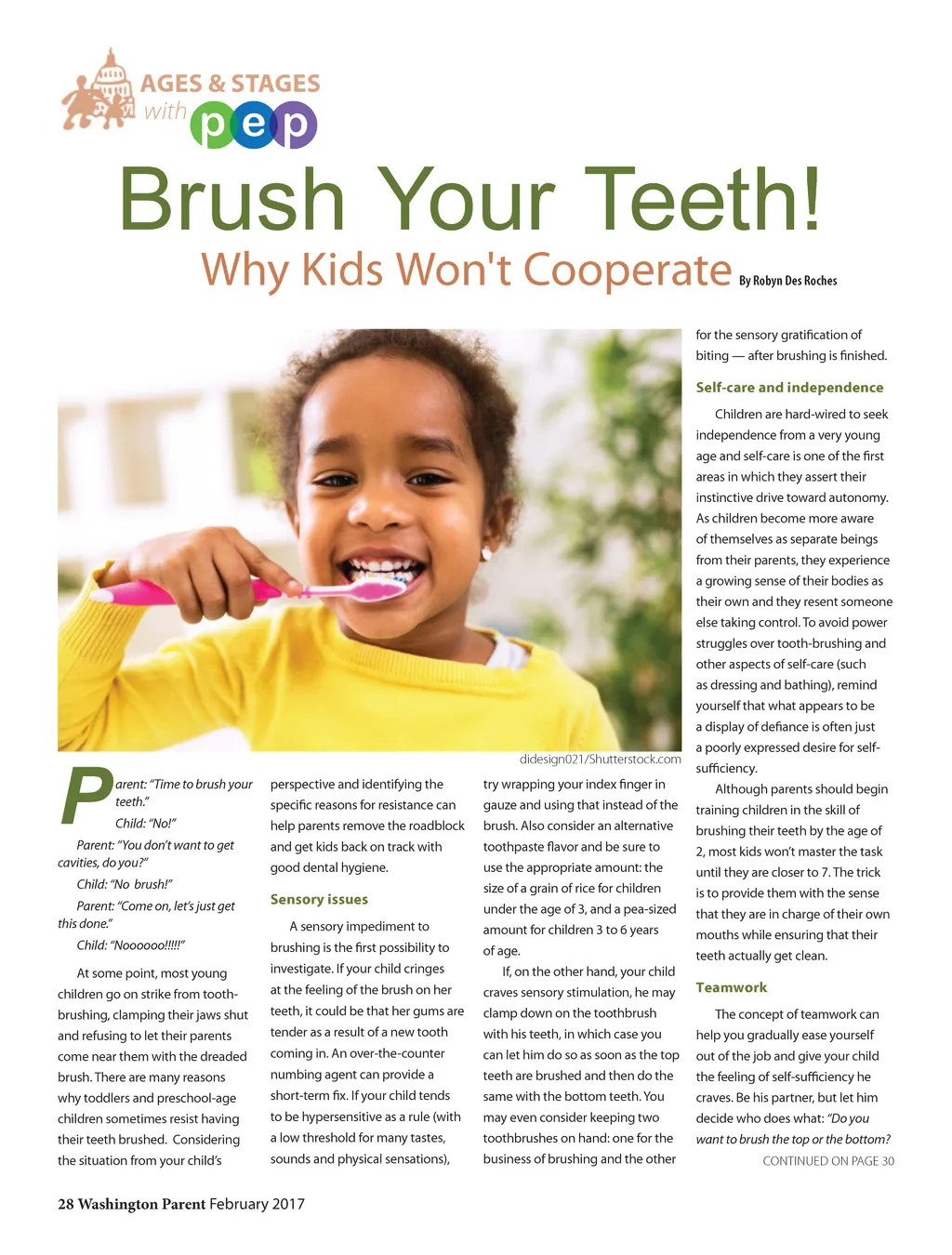 AGES & STAGES with pep

Brush Your Teeth!

Why Kids Won't Cooperate By Robyn Des Roches

didesign021/Shutterstock.com

Parent: "Time to brush your teeth."

Child: "No!"

Parent: "You don't want to get cavities, do you?"

Child: "No brush!"

Parent: "Come on, let's just get this done."

Child: "Noooooo!!!!!"

At some point, most young children go on strike from tooth-brushing, clamping their jaws shut and refusing to let their parents come near them with the dreaded brush. There are many reasons why toddlers and preschool-age children sometimes resist having their teeth brushed. Considering the situation from your child's perspective and identifying the specific reasons for resistance can help parents remove the roadblock and get kids back on track with good dental hygiene.

Sensory issues

A sensory impediment to brushing is the first possibility to investigate. If your child cringes at the feeling of the brush on her teeth, it could be that her gums are tender as a result of a new tooth coming in. An over-the-counter numbing agent can provide a short-term fix. If your child tends to be hypersensitive as a rule (with a low threshold for many tastes, sounds and physical sensations), try wrapping your index finger in gauze and using that instead of the brush. Also consider an alternative toothpaste flavor and be sure to use the appropriate amount: the size of a grain of rice for children under the age of 3, and a pea-sized amount for children 3 to 6 years of age.

If, on the other hand, your child craves sensory stimulation, he may clamp down on the toothbrush with his teeth, in which case you can let him do so as soon as the top teeth are brushed and then do the same with the bottom teeth. You may even consider keeping two toothbrushes on hand: one for the business of brushing and the other for the sensory gratification of biting — after brushing is finished.

Self-care and independence

Children are hard-wired to seek independence from a very young age and self-care is one of the first areas in which they assert their instinctive drive toward autonomy. As children become more aware of themselves as separate beings from their parents, they experience a growing sense of their bodies as their own and they resent someone else taking control. To avoid power struggles over tooth-brushing and other aspects of self-care (such as dressing and bathing), remind yourself that what appears to be a display of defiance is often just a poorly expressed desire for self-sufficiency.

Although parents should begin training children in the skill of brushing their teeth by the age of 2, most kids won't master the task until they are closer to 7. The trick is to provide them with the sense that they are in charge of their own mouths while ensuring that their teeth actually get clean.

Teamwork

The concept of teamwork can help you gradually ease yourself out of the job and give your child the feeling of self-sufficiency he craves. Be his partner, but let him decide who does what: "Do you want to brush the top or the bottom?

CONTINUED ON PAGE 30

28 Washington Parent February 2017